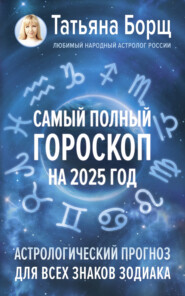 Татьяна Борщ
ЛЮБИМЫЙ НАРОДНЫЙ АСТРОЛОГ РОССИИ

САМЫЙ ПОЛНЫЙ
ГОРОСКОП
НА 2025 ГОД

АСТРОЛОГИЧЕСКИЙ ПРОГНОЗ
ДЛЯ ВСЕХ ЗНАКОВ ЗОДИАКА